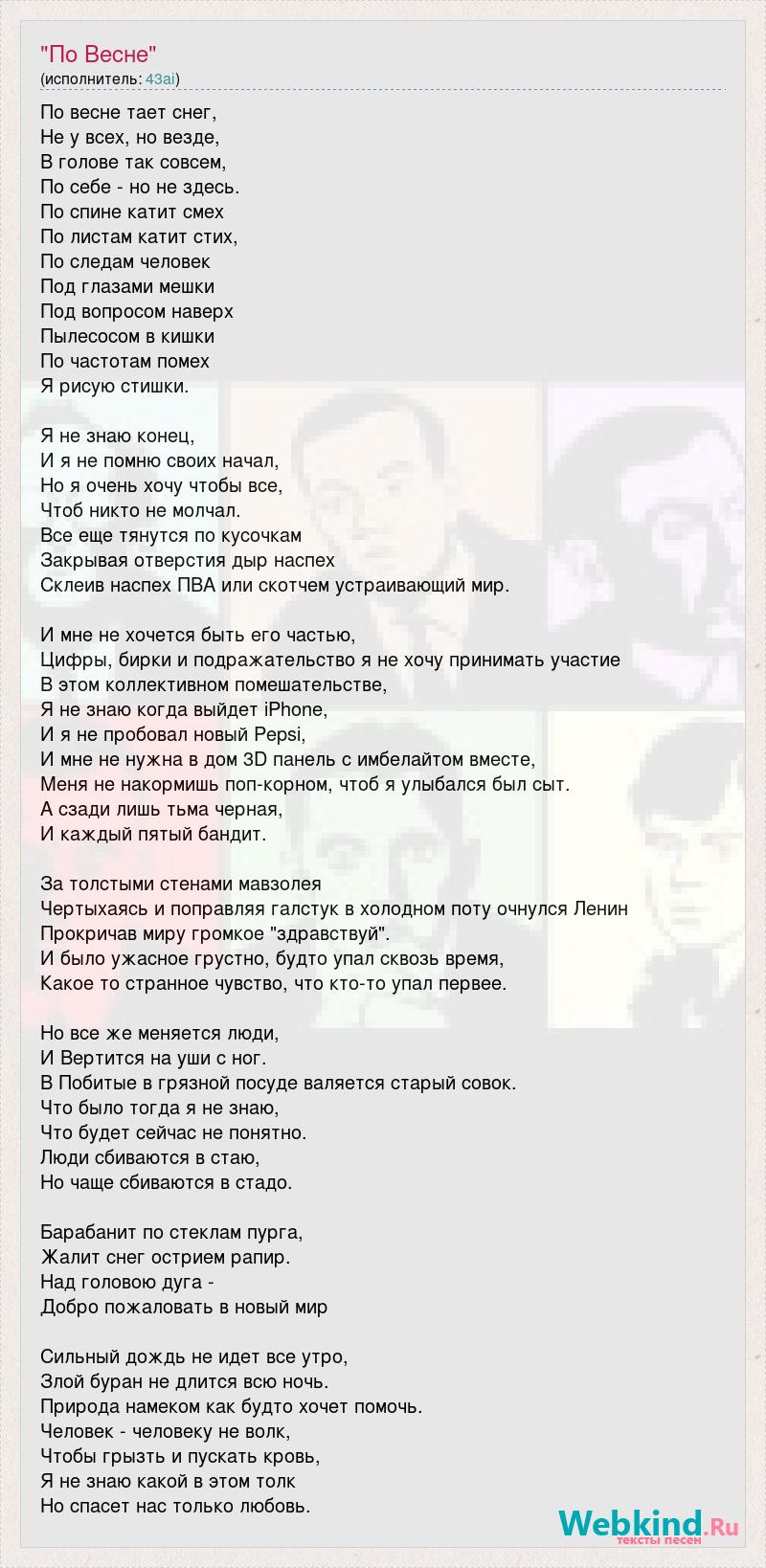 "По Весне"
(исполнитель: 43ai)

По весне тает снег,
Не у всех, но везде,
В голове так совсем,
По себе - но не здесь.
По спине катит смех
По листам катит стих,
По следам человек
Под глазами мешки
Под вопросом наверх
Пылесосом в кишки
По частотам помех
Я рисую стишки.

Я не знаю конец,
И я не помню своих начал,
Но я очень хочу чтобы все,
Чтоб никто не молчал.
Все еще тянутся по кусочкам
Закрывая отверстия дыр наспех
Склеив наспех ПВА или скотчем устраивающий мир.

И мне не хочется быть его частью,
Цифры, бирки и подражательство я не хочу принимать участие
В этом коллективном помешательстве,
Я не знаю когда выйдет iPhone,
И я не пробовал новый Pepsi,
И мне не нужна в дом 3D панель с имбелайтом вместе,
Меня не накормишь поп-корном, чтоб я улыбался был сыт.
А сзади лишь тьма черная,
И каждый пятый бандит.

За толстыми стенами мавзолея
Чертыхаясь и поправляя галстук в холодном поту очнулся Ленин
Прокричав миру громкое "здравствуй".
И было ужасное грустно, будто упал сквозь время,
Какое то странное чувство, что кто-то упал первее.

Но все же меняется люди,
И Вертится на уши с ног.
В Побитые в грязной посуде валяется старый совок.
Что было тогда я не знаю,
Что будет сейчас не понятно.
Люди сбиваются в стаю,
Но чаще сбиваются в стадо.

Барабанит по стеклам пурга,
Жалит снег острием рапир.
Над головою дуга -
Добро пожаловать в новый мир

Сильный дождь не идет все утро,
Злой буран не длится всю ночь.
Природа намеком как будто хочет помочь.
Человек - человеку не волк,
Чтобы грызть и пускать кровь,
Я не знаю какой в этом толк
Но спасет нас только любовь.

Webkind.Ru
тексты песен